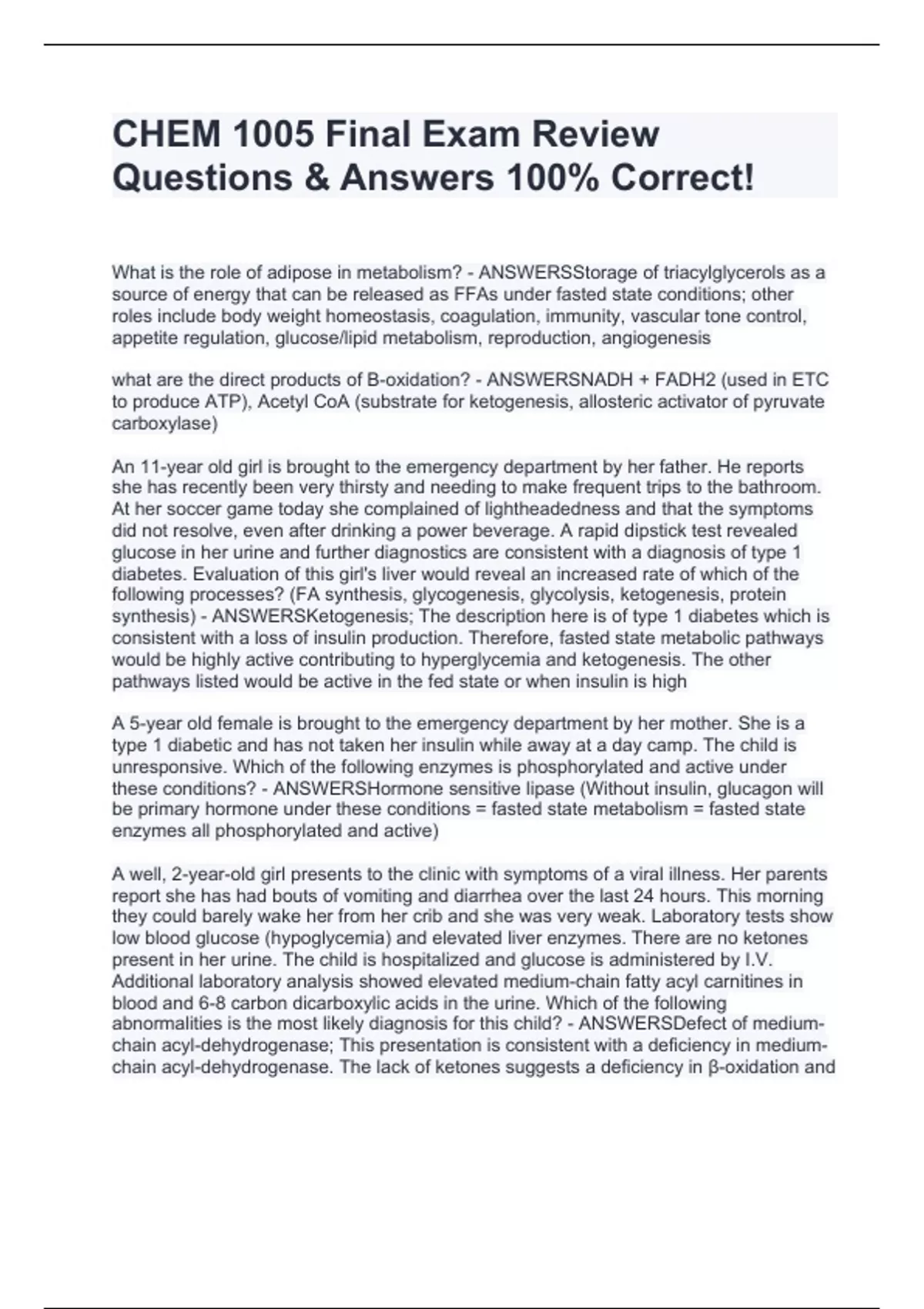 CHEM 1005 Final Exam Review Questions & Answers 100% Correct!

What is the role of adipose in metabolism? - ANSWERSStorage of triacylglycerols as a source of energy that can be released as FFAs under fasted state conditions; other roles include body weight homeostasis, coagulation, immunity, vascular tone control, appetite regulation, glucose/lipid metabolism, reproduction, angiogenesis

what are the direct products of B-oxidation? - ANSWERSNADH + FADH2 (used in ETC to produce ATP), Acetyl CoA (substrate for ketogenesis, allosteric activator of pyruvate carboxylase)

An 11-year old girl is brought to the emergency department by her father. He reports she has recently been very thirsty and needing to make frequent trips to the bathroom. At her soccer game today she complained of lightheadedness and that the symptoms did not resolve, even after drinking a power beverage. A rapid dipstick test revealed glucose in her urine and further diagnostics are consistent with a diagnosis of type 1 diabetes. Evaluation of this girl's liver would reveal an increased rate of which of the following processes? (FA synthesis, glycogenesis, glycolysis, ketogenesis, protein synthesis) - ANSWERSKetogenesis; The description here is of type 1 diabetes which is consistent with a loss of insulin production. Therefore, fasted state metabolic pathways would be highly active contributing to hyperglycemia and ketogenesis. The other pathways listed would be active in the fed state or when insulin is high

A 5-year old female is brought to the emergency department by her mother. She is a type 1 diabetic and has not taken her insulin while away at a day camp. The child is unresponsive. Which of the following enzymes is phosphorylated and active under these conditions? - ANSWERSHormone sensitive lipase (Without insulin, glucagon will be primary hormone under these conditions = fasted state metabolism = fasted state enzymes all phosphorylated and active)

A well, 2-year-old girl presents to the clinic with symptoms of a viral illness. Her parents report she has had bouts of vomiting and diarrhea over the last 24 hours. This morning they could barely wake her from her crib and she was very weak. Laboratory tests show low blood glucose (hypoglycemia) and elevated liver enzymes. There are no ketones present in her urine. The child is hospitalized and glucose is administered by I.V. Additional laboratory analysis showed elevated medium-chain fatty acyl carnitines in blood and 6-8 carbon dicarboxylic acids in the urine. Which of the following abnormalities is the most likely diagnosis for this child? - ANSWERSDefect of medium-chain acyl-dehydrogenase; This presentation is consistent with a deficiency in medium-chain acyl-dehydrogenase. The lack of ketones suggests a deficiency in β-oxidation and